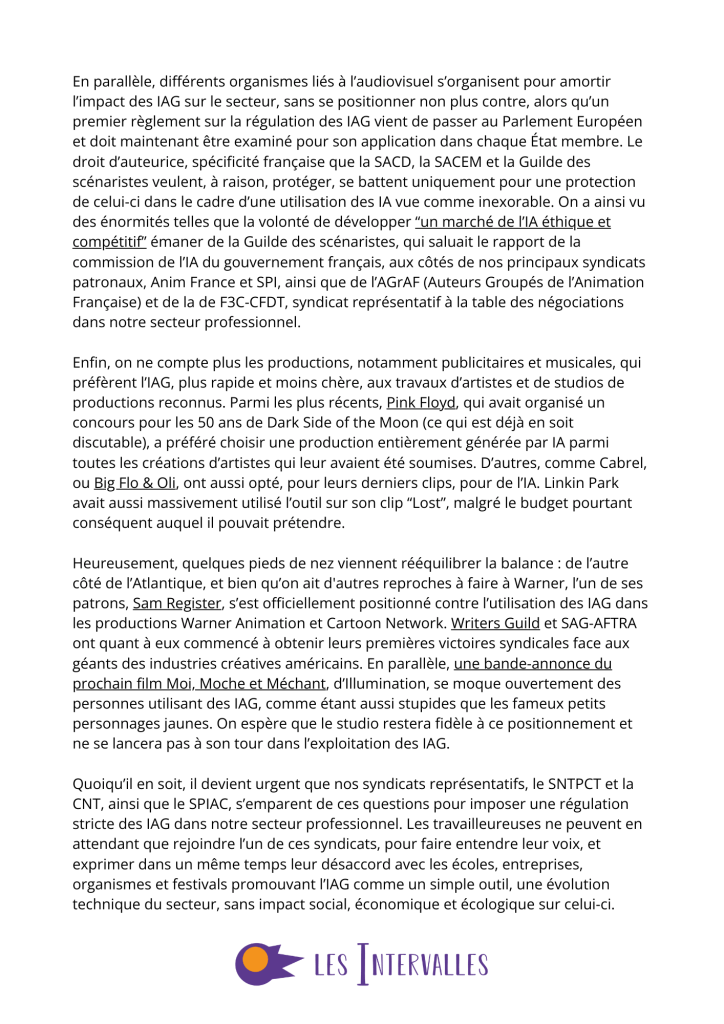 En parallèle, différents organismes liés à l'audiovisuel s'organisent pour amortir l'impact des IAG sur le secteur, sans se positionner non plus contre, alors qu'un premier règlement sur la régulation des IAG vient de passer au Parlement Européen et doit maintenant être examiné pour son application dans chaque État membre. Le droit d'auteurice, spécificité française que la SACD, la SACEM et la Guilde des scénaristes veulent, à raison, protéger, se battent uniquement pour une protection de celui-ci dans le cadre d'une utilisation des IA vue comme inexorable. On a ainsi vu des énormités telles que la volonté de développer "un marché de l'IA éthique et compétitif" émaner de la Guilde des scénaristes, qui saluait le rapport de la commission de l'IA du gouvernement français, aux côtés de nos principaux syndicats patronaux, Anim France et SPI, ainsi que de l'AGrAF (Auteurs Groupés de l'Animation Française) et de la de F3C-CFDT, syndicat représentatif à la table des négociations dans notre secteur professionnel.

Enfin, on ne compte plus les productions, notamment publicitaires et musicales, qui préfèrent l'IAG, plus rapide et moins chère, aux travaux d'artistes et de studios de productions reconnus. Parmi les plus récents, Pink Floyd, qui avait organisé un concours pour les 50 ans de Dark Side of the Moon (ce qui est déjà en soit discutable), a préféré choisir une production entièrement générée par IA parmi toutes les créations d'artistes qui leur avaient été soumises. D'autres, comme Cabrel, ou Big Flo & Oli, ont aussi opté, pour leurs derniers clips, pour de l'IA. Linkin Park avait aussi massivement utilisé l'outil sur son clip "Lost", malgré le budget pourtant conséquent auquel il pouvait prétendre.

Heureusement, quelques pieds de nez viennent rééquilibrer la balance : de l'autre côté de l'Atlantique, et bien qu'on ait d'autres reproches à faire à Warner, l'un de ses patrons, Sam Register, s'est officiellement positionné contre l'utilisation des IAG dans les productions Warner Animation et Cartoon Network. Writers Guild et SAG-AFTRA ont quant à eux commencé à obtenir leurs premières victoires syndicales face aux géants des industries créatives américains. En parallèle, une bande-annonce du prochain film Moi, Moche et Méchant, d'Illumination, se moque ouvertement des personnes utilisant des IAG, comme étant aussi stupides que les fameux petits personnages jaunes. On espère que le studio restera fidèle à ce positionnement et ne se lancera pas à son tour dans l'exploitation des IAG.

Quoiqu'il en soit, il devient urgent que nos syndicats représentatifs, le SNTPCT et la CNT, ainsi que le SPIAC, s'emparent de ces questions pour imposer une régulation stricte des IAG dans notre secteur professionnel. Les travailleureuses ne peuvent en attendant que rejoindre l'un de ces syndicats, pour faire entendre leur voix, et exprimer dans un même temps leur désaccord avec les écoles, entreprises, organismes et festivals promouvant l'IAG comme un simple outil, une évolution technique du secteur, sans impact social, économique et écologique sur celui-ci.

LES INTERVALLES